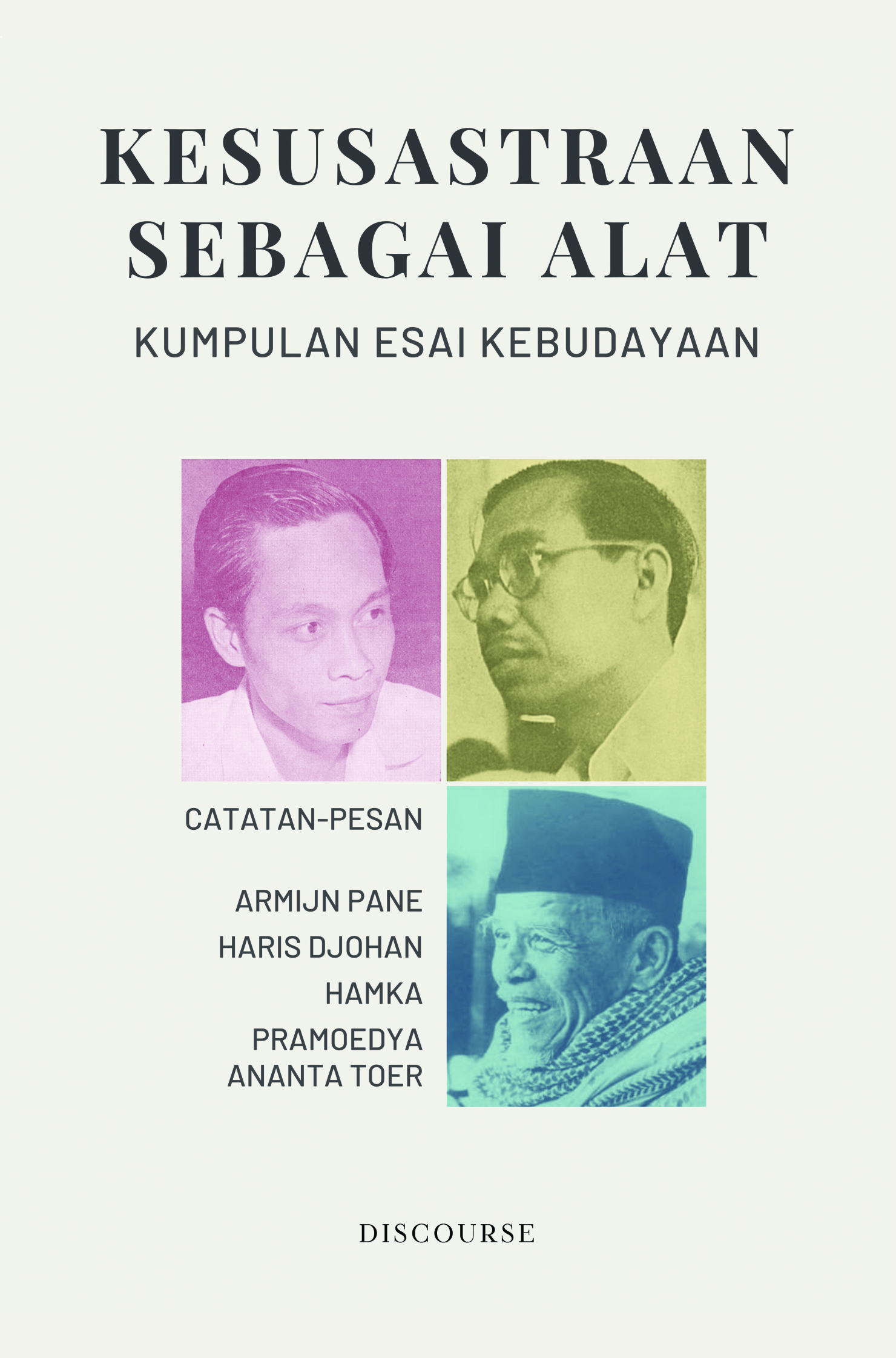 KESUSASTRAAN SEBAGAI ALAT

KUMPULAN ESAI KEBUDAYAAN

CATATAN-PESAN

ARMIJN PANE
HARIS DJOHAN
HAMKA
PRAMOEDYA ANANTA TOER

DISCOURSE